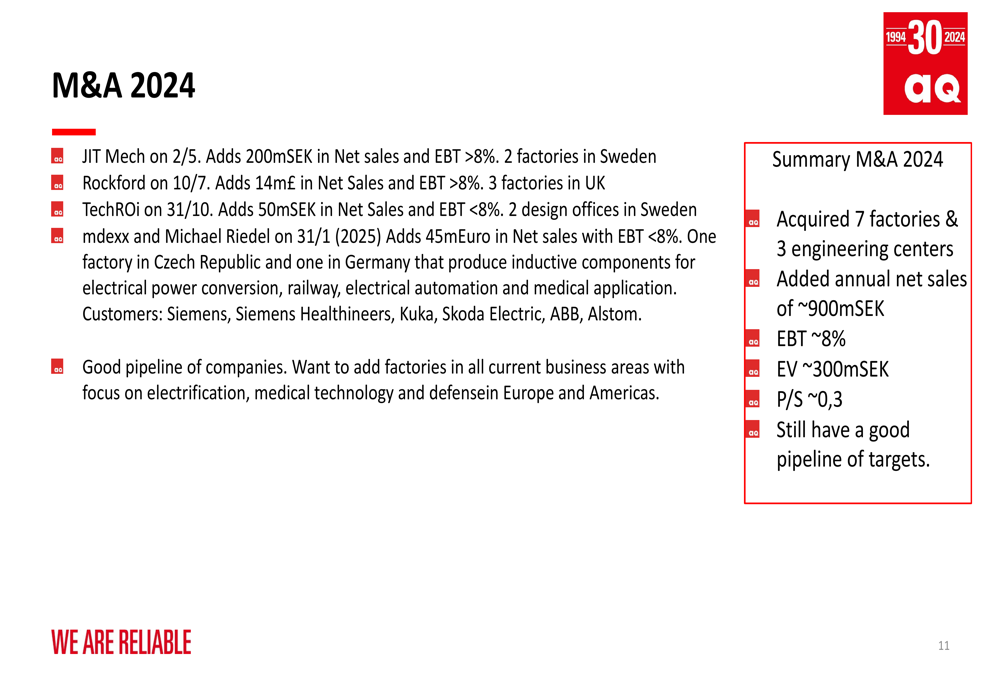 1994 30 2024
aq

M&A 2024

JIT Mech on 2/5. Adds 200mSEK in Net sales and EBT >8%. 2 factories in Sweden
Rockford on 10/7. Adds 14m£ in Net Sales and EBT >8%. 3 factories in UK
TechROi on 31/10. Adds 50mSEK in Net Sales and EBT <8%. 2 design offices in Sweden
mdexx and Michael Riedel on 31/1 (2025) Adds 45mEuro in Net sales with EBT <8%. One factory in Czech Republic and one in Germany that produce inductive components for electrical power conversion, railway, electrical automation and medical application. Customers: Siemens, Siemens Healthineers, Kuka, Skoda Electric, ABB, Alstom.

Good pipeline of companies. Want to add factories in all current business areas with focus on electrification, medical technology and defensein Europe and Americas.

Summary M&A 2024

Acquired 7 factories & 3 engineering centers
Added annual net sales of ~900mSEK
EBT ~8%
EV ~300mSEK
P/S ~0,3
Still have a good pipeline of targets.

WE ARE RELIABLE

11